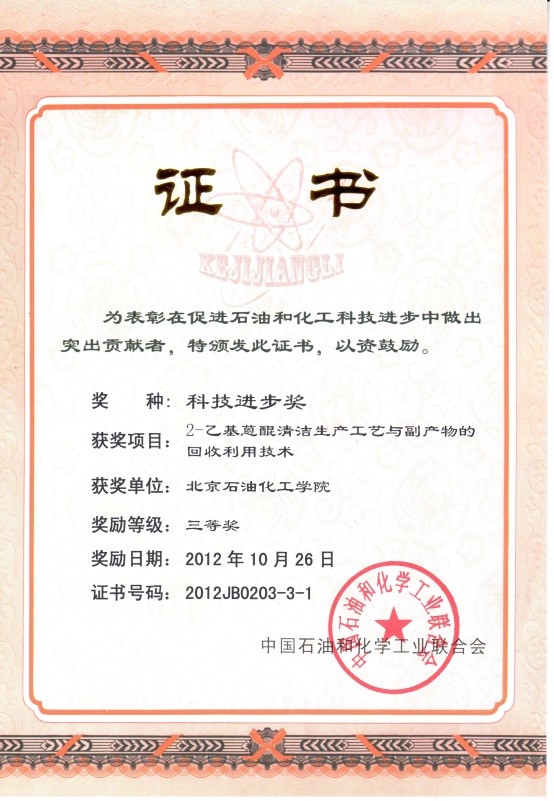 证书

KEJIJIANGLI

为表彰在促进石油和化工科技进步中做出突出贡献者，特颁发此证书，以资鼓励。

奖　种：科技进步奖

获奖项目：2-乙基蒽醌清洁生产工艺与副产物的回收利用技术

获奖单位：北京石油化工学院

奖励等级：三等奖

奖励日期：2012 年 10 月 26 日

证书号码：2012JB0203-3-1

中国石油和化学工业联合会

中国石油和化学工业联合会